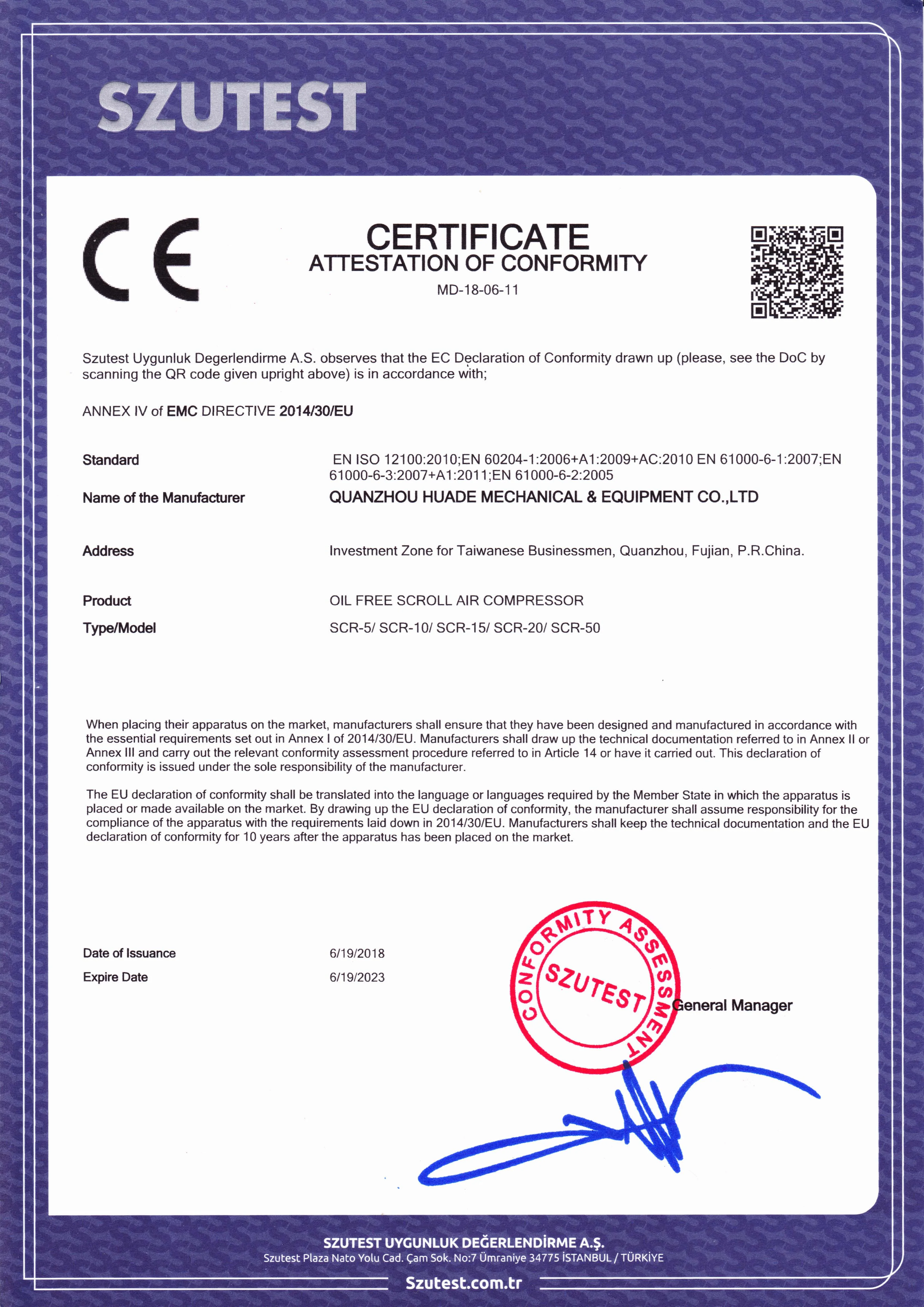 SZUTEST

CE

CERTIFICATE
ATTESTATION OF CONFORMITY
MD-18-06-11

Szutest Uygunluk Degerlendirme A.S. observes that the EC Declaration of Conformity drawn up (please, see the DoC by scanning the QR code given upright above) is in accordance with;

ANNEX IV of EMC DIRECTIVE 2014/30/EU

Standard
EN ISO 12100:2010;EN 60204-1:2006+A1:2009+AC:2010 EN 61000-6-1:2007;EN 61000-6-3:2007+A1:2011;EN 61000-6-2:2005

Name of the Manufacturer
QUANZHOU HUADE MECHANICAL & EQUIPMENT CO.,LTD

Address
Investment Zone for Taiwanese Businessmen, Quanzhou, Fujian, P.R.China.

Product
OIL FREE SCROLL AIR COMPRESSOR

Type/Model
SCR-5/ SCR-10/ SCR-15/ SCR-20/ SCR-50

When placing their apparatus on the market, manufacturers shall ensure that they have been designed and manufactured in accordance with the essential requirements set out in Annex I of 2014/30/EU. Manufacturers shall draw up the technical documentation referred to in Annex II or Annex III and carry out the relevant conformity assessment procedure referred to in Article 14 or have it carried out. This declaration of conformity is issued under the sole responsibility of the manufacturer.

The EU declaration of conformity shall be translated into the language or languages required by the Member State in which the apparatus is placed or made available on the market. By drawing up the EU declaration of conformity, the manufacturer shall assume responsibility for the compliance of the apparatus with the requirements laid down in 2014/30/EU. Manufacturers shall keep the technical documentation and the EU declaration of conformity for 10 years after the apparatus has been placed on the market.

Date of Issuance 6/19/2018
Expire Date 6/19/2023

CONFORMITY ASSESSMENT
SZUTEST

General Manager

SZUTEST UYGUNLUK DEĞERLENDİRME A.Ş.
Szutest Plaza Nato Yolu Cad. Çam Sok. No:7 Ümraniye 34775 İSTANBUL / TÜRKİYE
Szutest.com.tr